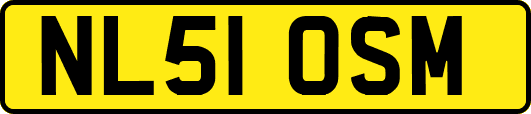 NL51 OSM